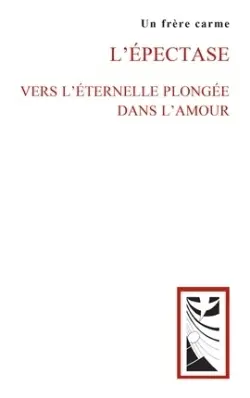 Un frère carme

L'ÉPECTASE

VERS L'ÉTERNELLE PLONGÉE DANS L'AMOUR